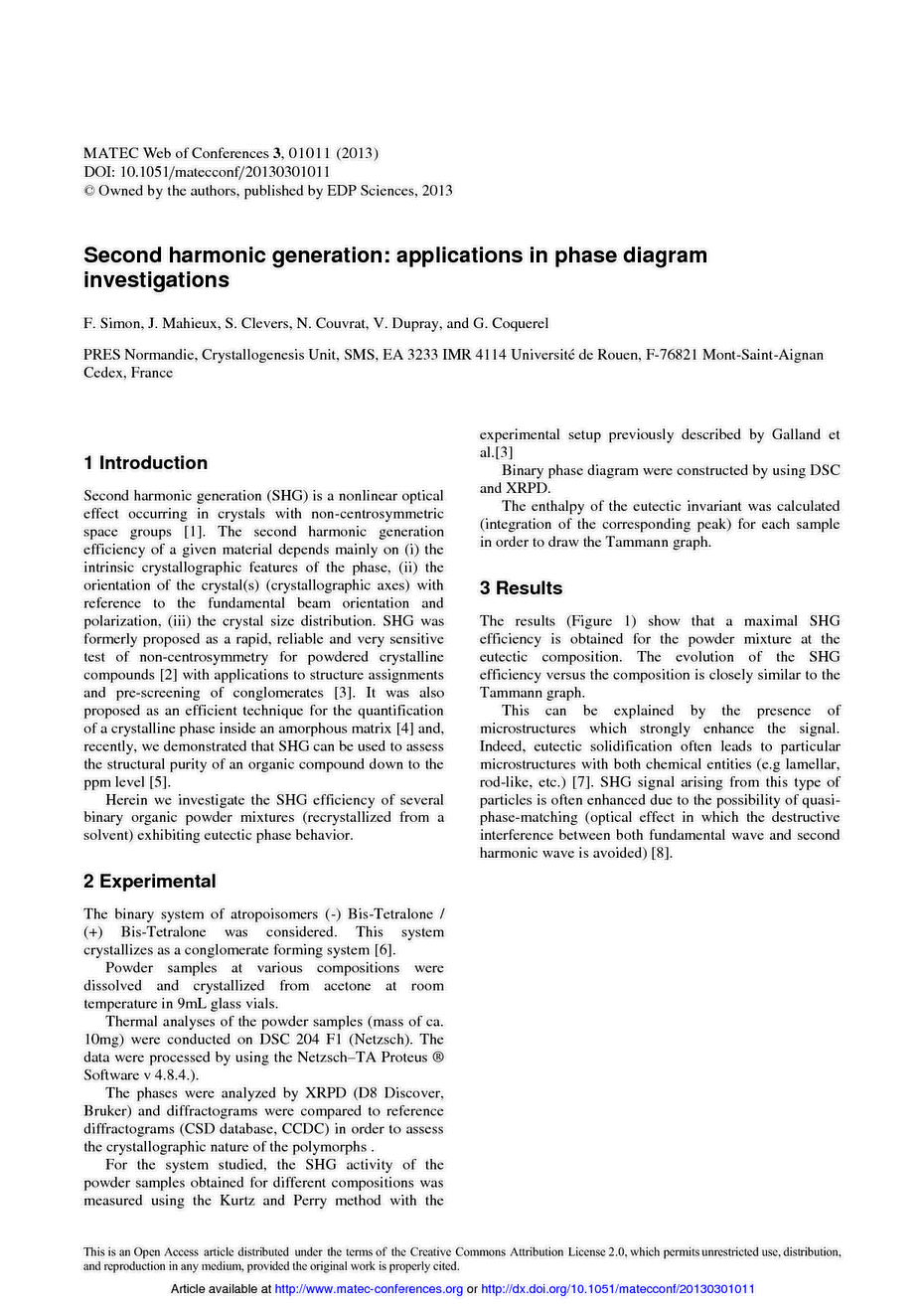 MATEC Web of Conferences 3, 01011 (2013)
DOI: 10.1051/matecconf/20130301011
© Owned by the authors, published by EDP Sciences, 2013

Second harmonic generation: applications in phase diagram investigations

F. Simon, J. Mahieux, S. Clevers, N. Couvrat, V. Dupray, and G. Coquerel

PRES Normandie, Crystallogenesis Unit, SMS, EA 3233 IMR 4114 Université de Rouen, F-76821 Mont-Saint-Aignan Cedex, France

1 Introduction

Second harmonic generation (SHG) is a nonlinear optical effect occurring in crystals with non-centrosymmetric space groups [1]. The second harmonic generation efficiency of a given material depends mainly on (i) the intrinsic crystallographic features of the phase, (ii) the orientation of the crystal(s) (crystallographic axes) with reference to the fundamental beam orientation and polarization, (iii) the crystal size distribution. SHG was formerly proposed as a rapid, reliable and very sensitive test of non-centrosymmetry for powdered crystalline compounds [2] with applications to structure assignments and pre-screening of conglomerates [3]. It was also proposed as an efficient technique for the quantification of a crystalline phase inside an amorphous matrix [4] and, recently, we demonstrated that SHG can be used to assess the structural purity of an organic compound down to the ppm level [5].

Herein we investigate the SHG efficiency of several binary organic powder mixtures (recrystallized from a solvent) exhibiting eutectic phase behavior.

2 Experimental

The binary system of atropoisomers (-) Bis-Tetralone / (+) Bis-Tetralone was considered. This system crystallizes as a conglomerate forming system [6].

Powder samples at various compositions were dissolved and crystallized from acetone at room temperature in 9mL glass vials.

Thermal analyses of the powder samples (mass of ca. 10mg) were conducted on DSC 204 F1 (Netzsch). The data were processed by using the Netzsch–TA Proteus ® Software v 4.8.4.).

The phases were analyzed by XRPD (D8 Discover, Bruker) and diffractograms were compared to reference diffractograms (CSD database, CCDC) in order to assess the crystallographic nature of the polymorphs .

For the system studied, the SHG activity of the powder samples obtained for different compositions was measured using the Kurtz and Perry method with the experimental setup previously described by Galland et al.[3]

Binary phase diagram were constructed by using DSC and XRPD.

The enthalpy of the eutectic invariant was calculated (integration of the corresponding peak) for each sample in order to draw the Tammann graph.

3 Results

The results (Figure 1) show that a maximal SHG efficiency is obtained for the powder mixture at the eutectic composition. The evolution of the SHG efficiency versus the composition is closely similar to the Tammann graph.

This can be explained by the presence of microstructures which strongly enhance the signal. Indeed, eutectic solidification often leads to particular microstructures with both chemical entities (e.g lamellar, rod-like, etc.) [7]. SHG signal arising from this type of particles is often enhanced due to the possibility of quasi-phase-matching (optical effect in which the destructive interference between both fundamental wave and second harmonic wave is avoided) [8].

This is an Open Access article distributed under the terms of the Creative Commons Attribution License 2.0, which permits unrestricted use, distribution, and reproduction in any medium, provided the original work is properly cited.

Article available at http://www.matec-conferences.org or http://dx.doi.org/10.1051/matecconf/20130301011